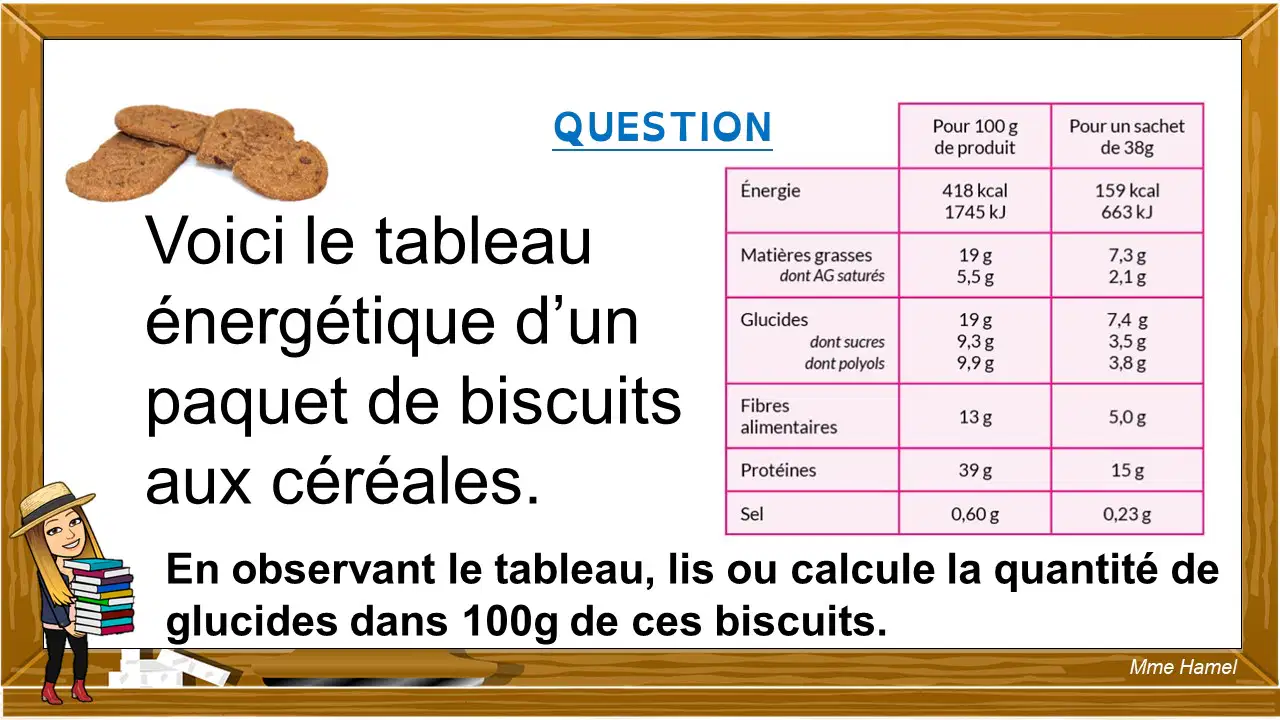 QUESTION

Voici le tableau énergétique d'un paquet de biscuits aux céréales.

|  | Pour 100 g de produit | Pour un sachet de 38g |
|---|---|---|
| Énergie | 418 kcal 1745 kJ | 159 kcal 663 kJ |
| Matières grasses dont AG saturés | 19 g 5,5 g | 7,3 g 2,1 g |
| Glucides dont sucres dont polyols | 19 g 9,3 g 9,9 g | 7,4 g 3,5 g 3,8 g |
| Fibres alimentaires | 13 g | 5,0 g |
| Protéines | 39 g | 15 g |
| Sel | 0,60 g | 0,23 g |

En observant le tableau, lis ou calcule la quantité de glucides dans 100g de ces biscuits.

Mme Hamel